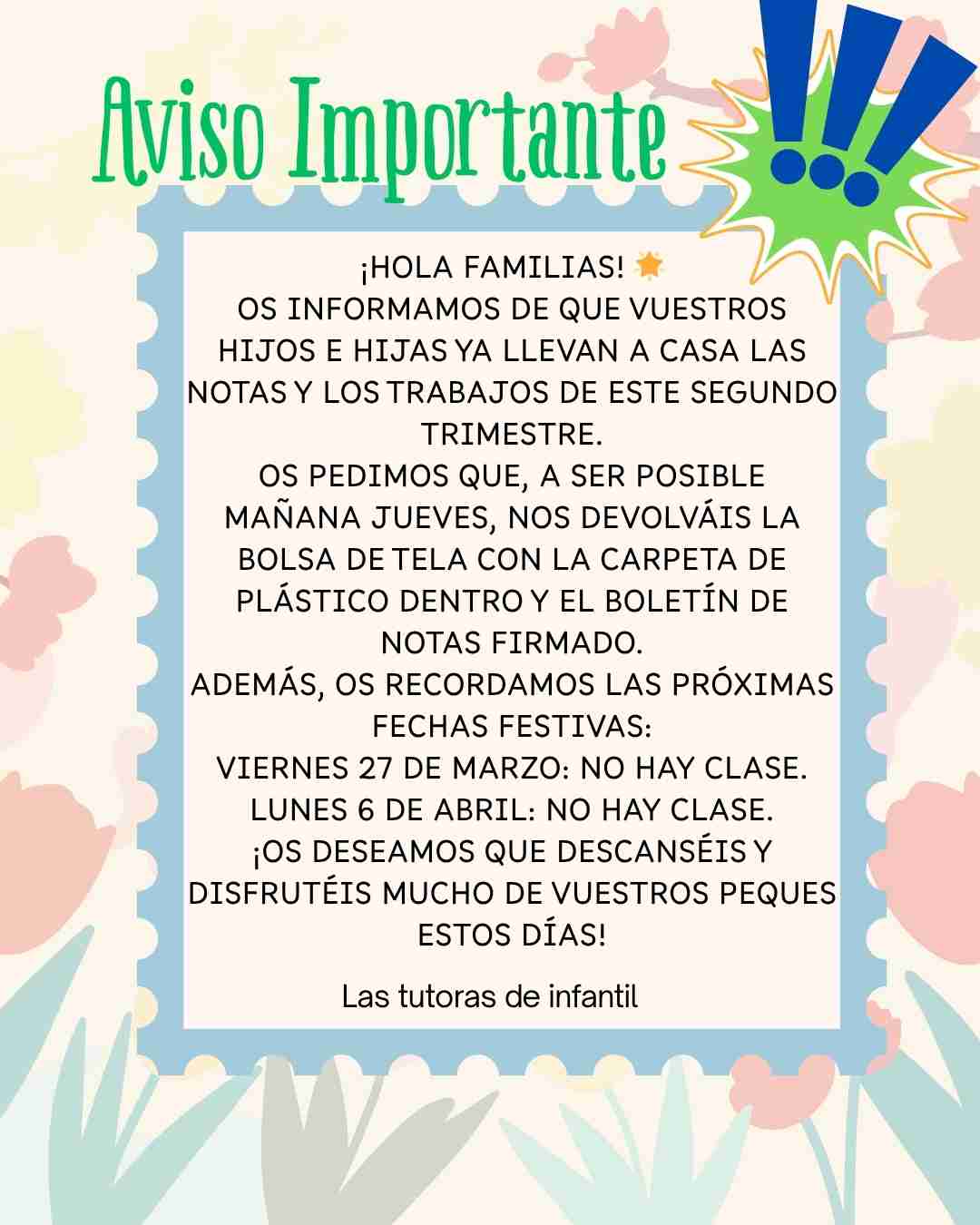 Aviso Importante !!!

¡HOLA FAMILIAS! 🌟
OS INFORMAMOS DE QUE VUESTROS HIJOS E HIJAS YA LLEVAN A CASA LAS NOTAS Y LOS TRABAJOS DE ESTE SEGUNDO TRIMESTRE.
OS PEDIMOS QUE, A SER POSIBLE MAÑANA JUEVES, NOS DEVOLVÁIS LA BOLSA DE TELA CON LA CARPETA DE PLÁSTICO DENTRO Y EL BOLETÍN DE NOTAS FIRMADO.
ADEMÁS, OS RECORDAMOS LAS PRÓXIMAS FECHAS FESTIVAS:
VIERNES 27 DE MARZO: NO HAY CLASE.
LUNES 6 DE ABRIL: NO HAY CLASE.
¡OS DESEAMOS QUE DESCANSÉIS Y DISFRUTÉIS MUCHO DE VUESTROS PEQUES ESTOS DÍAS!

Las tutoras de infantil